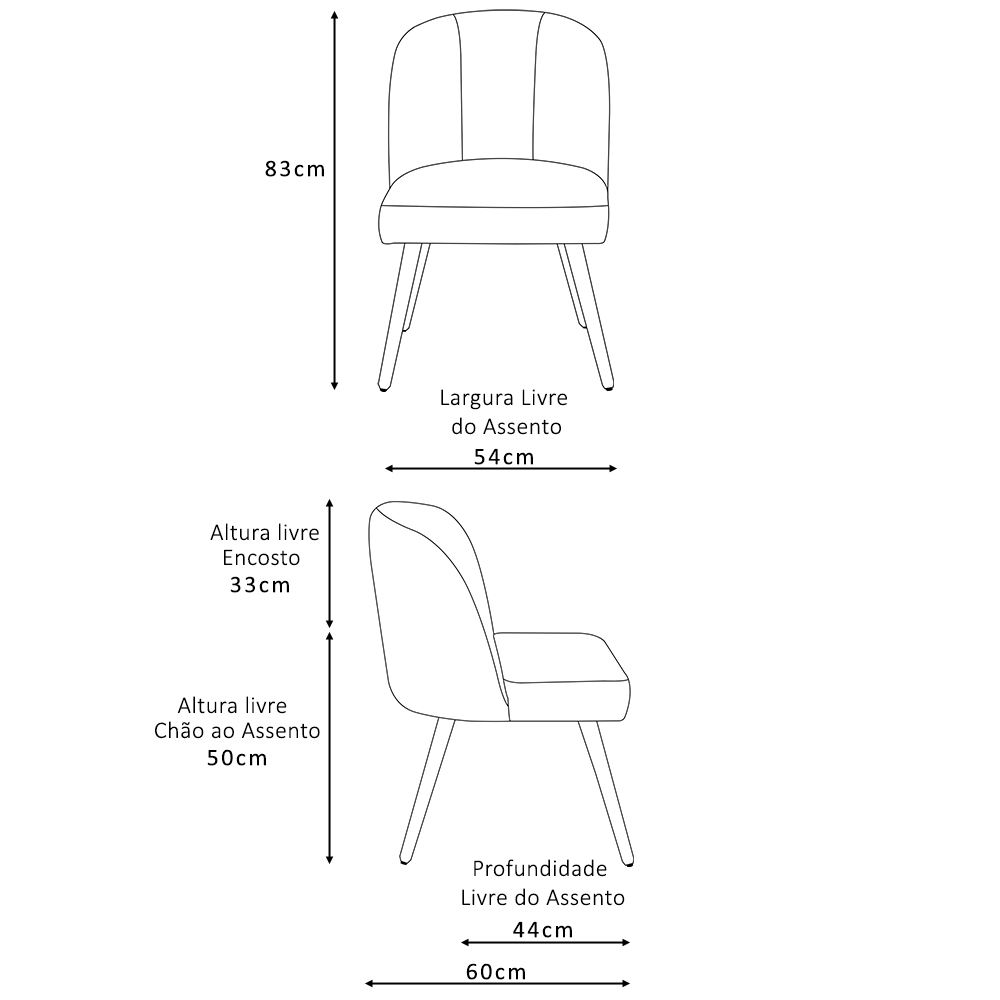 83cm

Largura Livre do Assento
54cm

Altura livre Encosto
33cm

Altura livre Chão ao Assento
50cm

Profundidade Livre do Assento
44cm

60cm